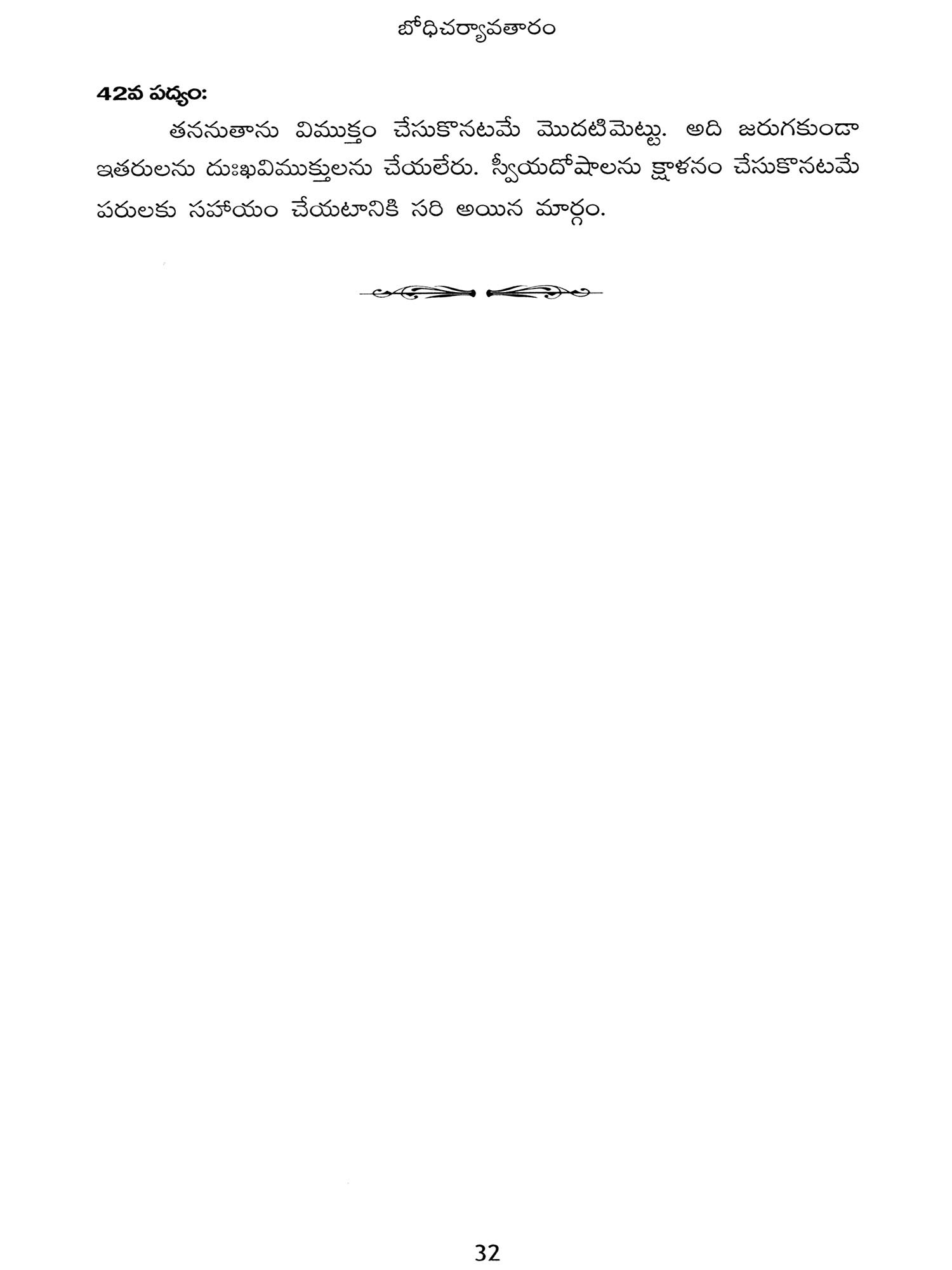 బోధిచర్యావతారం

42వ పద్యం:

తననుతాను విముక్తం చేసుకొనటమే మొదటిమెట్టు. అది జరుగకుండా ఇతరులను దుఃఖవిముక్తులను చేయలేరు. స్వీయదోషాలను క్షాళనం చేసుకొనటమే పరులకు సహాయం చేయటానికి సరి అయిన మార్గం.

32